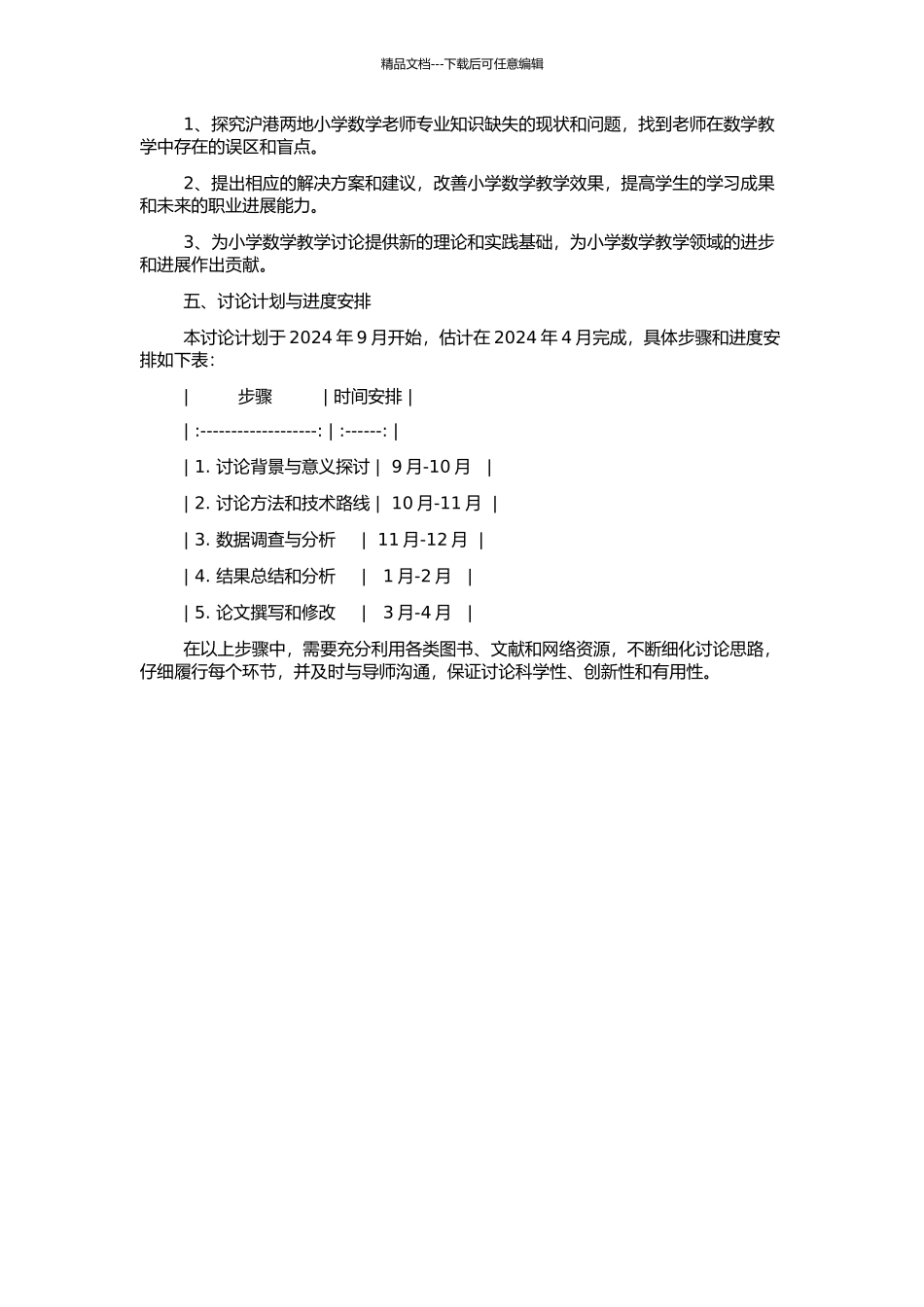 精品文档---下载后可任意编辑

1、探究沪港两地小学数学老师专业知识缺失的现状和问题，找到老师在数学教学中存在的误区和盲点。

2、提出相应的解决方案和建议，改善小学数学教学效果，提高学生的学习成果和未来的职业进展能力。

3、为小学数学教学讨论提供新的理论和实践基础，为小学数学教学领域的进步和进展作出贡献。

五、讨论计划与进度安排

本讨论计划于 2024 年 9 月开始，估计在 2024 年 4 月完成，具体步骤和进度安排如下表：

| 步骤 | 时间安排 |

| :-------------------: | :------: |

| 1. 讨论背景与意义探讨 | 9 月-10 月 |

| 2. 讨论方法和技术路线 | 10 月-11 月 |

| 3. 数据调查与分析 | 11 月-12 月 |

| 4. 结果总结和分析 | 1 月-2 月 |

| 5. 论文撰写和修改 | 3 月-4 月 |

在以上步骤中，需要充分利用各类图书、文献和网络资源，不断细化讨论思路，仔细履行每个环节，并及时与导师沟通，保证讨论科学性、创新性和有用性。